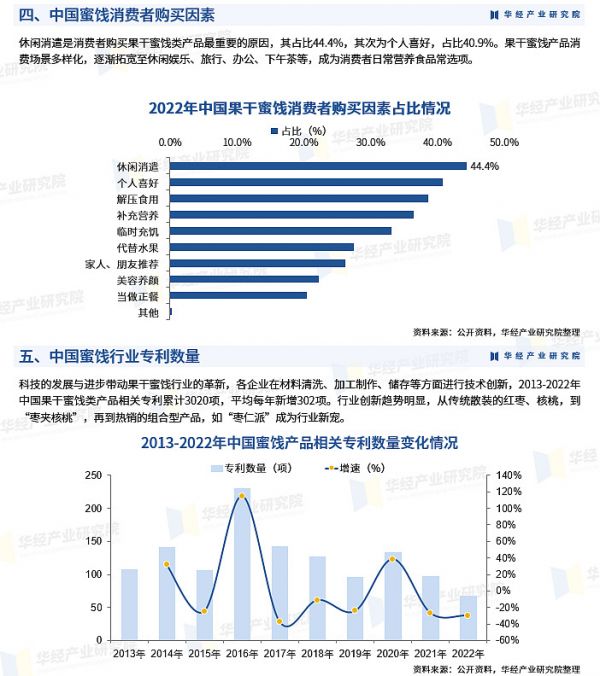 四、中国蜜饯消费者购买因素

华经产业研究院

休闲消遣是消费者购买果干蜜饯类产品最重要的原因，其占比44.4%，其次为个人喜好，占比40.9%。果干蜜饯产品消费场景多样化，逐渐拓宽至休闲娱乐、旅行、办公、下午茶等，成为消费者日常营养食品常选项。

2022年中国果干蜜饯消费者购买因素占比情况

占比（%）

0.0% 10.0% 20.0% 30.0% 40.0% 50.0%

休闲消遣 44.4%
个人喜好
解压食用
补充营养
临时充饥
代替水果
家人、朋友推荐
美容养颜
当做正餐
其他

资料来源：公开资料，华经产业研究院整理

五、中国蜜饯行业专利数量

华经产业研究院

科技的发展与进步带动果干蜜饯行业的革新，各企业在材料清洗、加工制作、储存等方面进行技术创新，2013-2022年中国果干蜜饯类产品相关专利累计3020项，平均每年新增302项。行业创新趋势明显，从传统散装的红枣、核桃，到“枣夹核桃”，再到热销的组合型产品，如“枣仁派”成为行业新宠。

2013-2022年中国蜜饯产品相关专利数量变化情况

专利数量（项） 增速（%）

250 200 150 100 50 0

140% 120% 100% 80% 60% 40% 20% 0% -20% -40% -60%

2013年 2014年 2015年 2016年 2017年 2018年 2019年 2020年 2021年 2022年

资料来源：公开资料，华经产业研究院整理